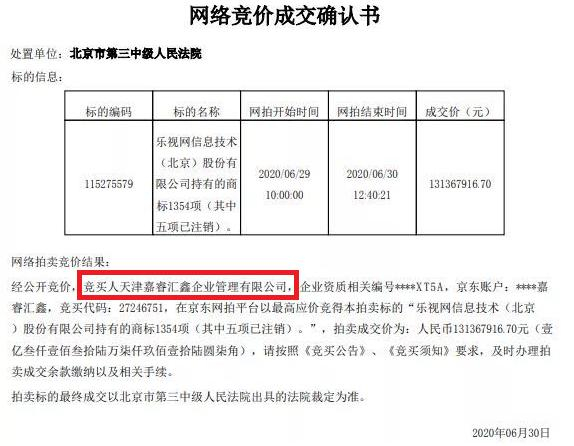 网络竞价成交确认书

处置单位：北京市第三中级人民法院

标的信息：

| 标的编码 | 标的名称 | 网拍开始时间 | 网拍结束时间 | 成交价（元） |
|---|---|---|---|---|
| 115275579 | 乐视网信息技术（北京）股份有限公司持有的商标1354项（其中五项已注销）。 | 2020/06/29 10:00:00 | 2020/06/30 12:40:21 | 131367916.70 |

网络拍卖竞价结果：

经公开竞价，竞买人天津嘉睿汇鑫企业管理有限公司，企业资质相关编号****XT5A，京东账户：****嘉睿汇鑫，竞买代码：27246751，在京东网拍平台以最高应价竞得本拍卖标的“乐视网信息技术（北京）股份有限公司持有的商标1354项（其中五项已注销）。”，拍卖成交价为：人民币131367916.70元（壹亿叁仟壹佰叁拾陆万柒仟玖佰壹拾陆圆柒角），请按照《竞买公告》、《竞买须知》要求，及时办理拍卖成交余款缴纳以及相关手续。

拍卖标的最终成交以北京市第三中级人民法院出具的法院裁定为准。

2020年06月30日